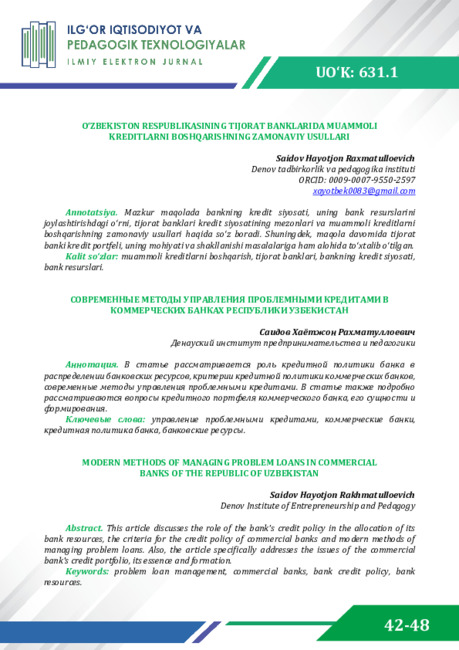 ILG'OR IQTISODIYOT VA PEDAGOGIK TEXNOLOGIYALAR
ILMIY ELEKTRON JURNAL

UO'K: 631.1

O'ZBEKISTON RESPUBLIKASINING TIJORAT BANKLARIDA MUAMMOLI KREDITLARNI BOSHQARISHNING ZAMONAVIY USULLARI

Saidov Hayotjon Raxmatulloevich
Denov tadbirkorlik va pedagogika instituti
ORCID: 0009-0007-9550-2597
xayotbek0083@gmail.com

Annotatsiya. Mazkur maqolada bankning kredit siyosati, uning bank resurslarini joylashtirishdagi o'rni, tijorat banklari kredit siyosatining mezonlari va muammoli kreditlarni boshqarishning zamonaviy usullari haqida so'z boradi. Shuningdek, maqola davomida tijorat banki kredit portfeli, uning mohiyati va shakllanishi masalalariga ham alohida to'xtalib o'tilgan.
Kalit so'zlar: muammoli kreditlarni boshqarish, tijorat banklari, bankning kredit siyosati, bank resurslari.

СОВРЕМЕННЫЕ МЕТОДЫ УПРАВЛЕНИЯ ПРОБЛЕМНЫМИ КРЕДИТАМИ В КОММЕРЧЕСКИХ БАНКАХ РЕСПУБЛИКИ УЗБЕКИСТАН

Саидов Хаётжон Рахматуллоевич
Денауский институт предпринимательства и педагогики

Аннотация. В статье рассматривается роль кредитной политики банка в распределении банковских ресурсов, критерии кредитной политики коммерческих банков, современные методы управления проблемными кредитами. В статье также подробно рассматриваются вопросы кредитного портфеля коммерческого банка, его сущности и формирования.
Ключевые слова: управление проблемными кредитами, коммерческие банки, кредитная политика банка, банковские ресурсы.

MODERN METHODS OF MANAGING PROBLEM LOANS IN COMMERCIAL BANKS OF THE REPUBLIC OF UZBEKISTAN

Saidov Hayotjon Rakhmatulloevich
Denov Institute of Entrepreneurship and Pedagogy

Abstract. This article discusses the role of the bank's credit policy in the allocation of its bank resources, the criteria for the credit policy of commercial banks and modern methods of managing problem loans. Also, the article specifically addresses the issues of the commercial bank's credit portfolio, its essence and formation.
Keywords: problem loan management, commercial banks, bank credit policy, bank resources.

42-48